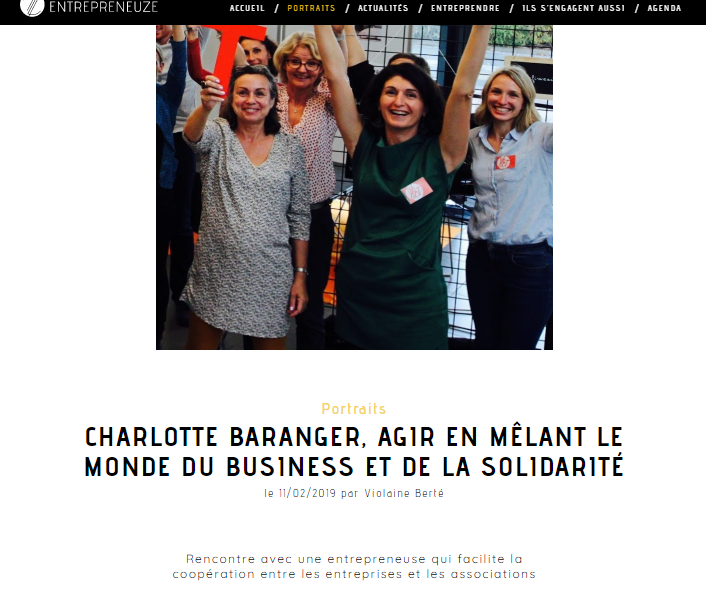 ENTREPRENEUZE

ACCUEIL / PORTRAITS / ACTUALITÉS / ENTREPRENDRE / ILS S'ENGAGENT AUSSI / AGENDA

Portraits

CHARLOTTE BARANGER, AGIR EN MÊLANT LE MONDE DU BUSINESS ET DE LA SOLIDARITÉ

le 11/02/2019 par Violaine Berté

Rencontre avec une entrepreneuse qui facilite la coopération entre les entreprises et les associations